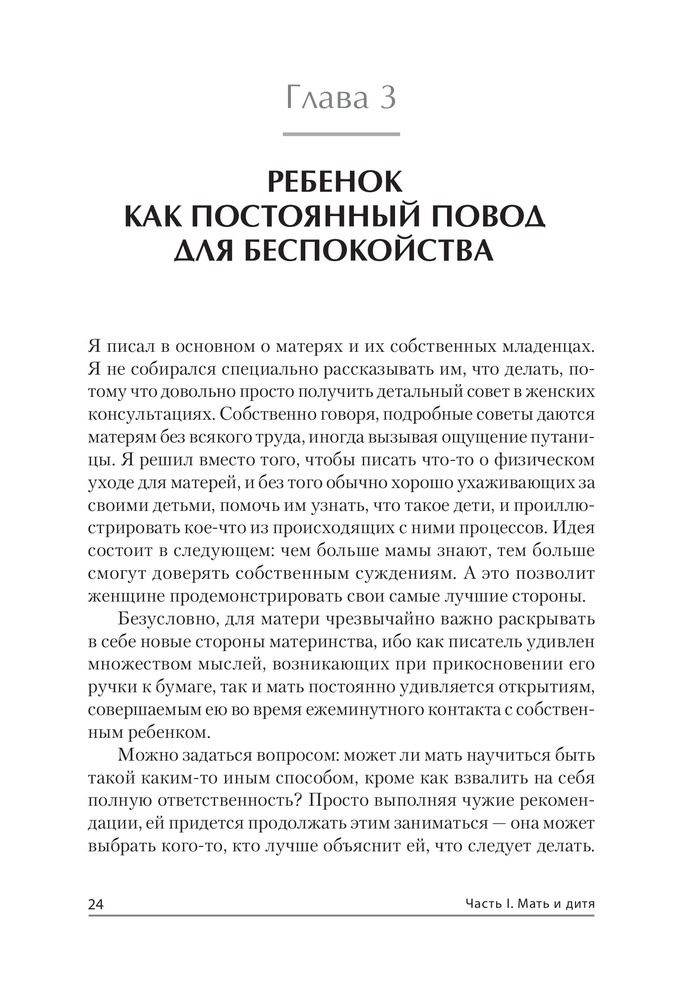 Глава 3

РЕБЕНОК КАК ПОСТОЯННЫЙ ПОВОД ДЛЯ БЕСПОКОЙСТВА

Я писал в основном о матерях и их собственных младенцах. Я не собирался специально рассказывать им, что делать, потому что довольно просто получить детальный совет в женских консультациях. Собственно говоря, подробные советы даются матерям без всякого труда, иногда вызывая ощущение путаницы. Я решил вместо того, чтобы писать что-то о физическом уходе для матерей, и без того обычно хорошо ухаживающих за своими детьми, помочь им узнать, что такое дети, и проиллюстрировать кое-что из происходящих с ними процессов. Идея состоит в следующем: чем больше мамы знают, тем больше смогут доверять собственным суждениям. А это позволит женщине продемонстрировать свои самые лучшие стороны.

Безусловно, для матери чрезвычайно важно раскрывать в себе новые стороны материнства, ибо как писатель удивлен множеством мыслей, возникающих при прикосновении его ручки к бумаге, так и мать постоянно удивляется открытиям, совершаемым ею во время ежеминутного контакта с собственным ребенком.

Можно задаться вопросом: может ли мать научиться быть такой каким-то иным способом, кроме как взвалить на себя полную ответственность? Просто выполняя чужие рекомендации, ей придется продолжать этим заниматься — она может выбрать кого-то, кто лучше объяснит ей, что следует делать.

24 Часть I. Мать и дитя